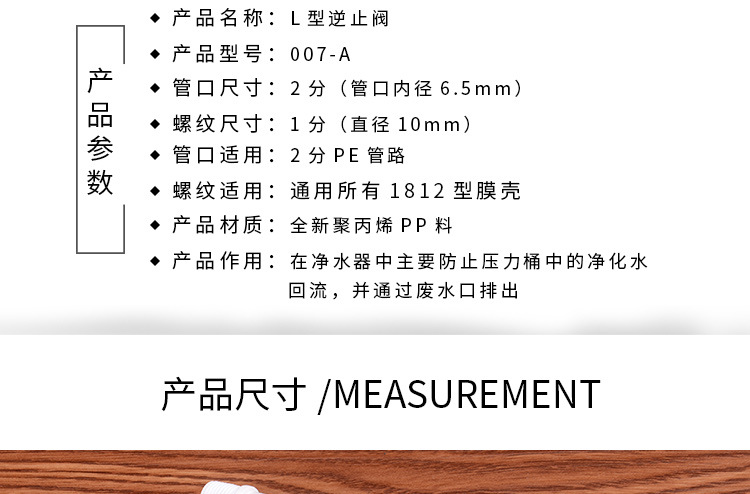 产品参数

◆ 产品名称：L型逆止阀

◆ 产品型号：007-A

◆ 管口尺寸：2分（管口内径6.5mm）

◆ 螺纹尺寸：1分（直径10mm）

◆ 管口适用：2分PE管路

◆ 螺纹适用：通用所有1812型膜壳

◆ 产品材质：全新聚丙烯PP料

◆ 产品作用：在净水器中主要防止压力桶中的净化水回流，并通过废水口排出

产品尺寸 /MEASUREMENT